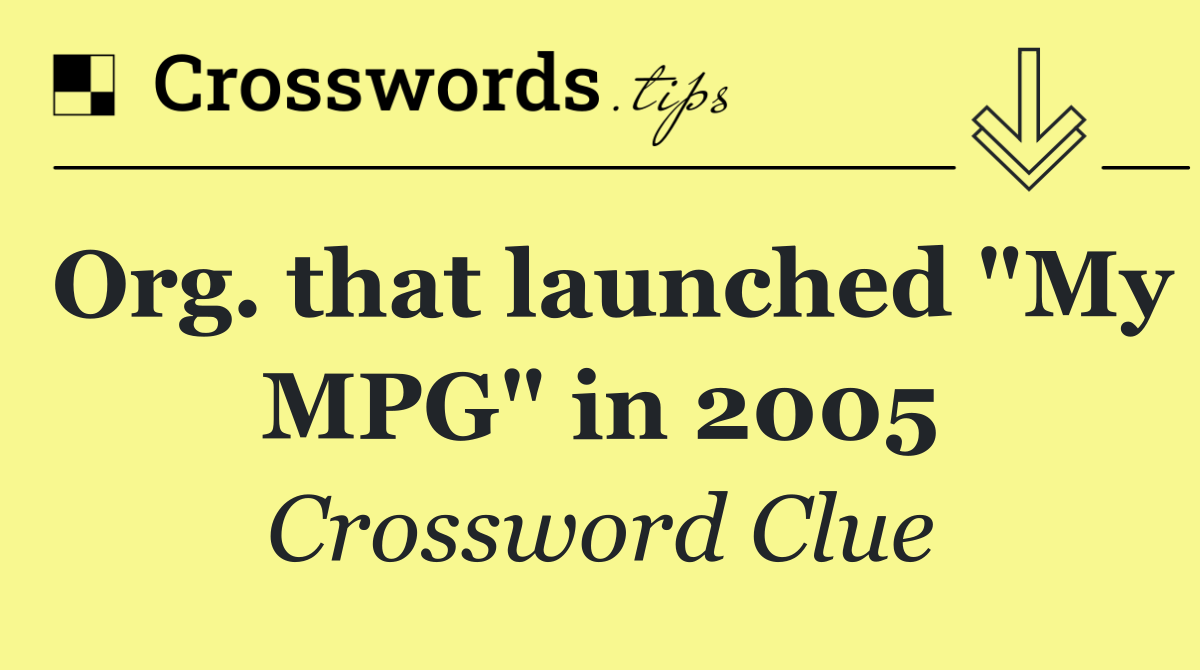 Crosswords.tips

Org. that launched "My MPG" in 2005

Crossword Clue